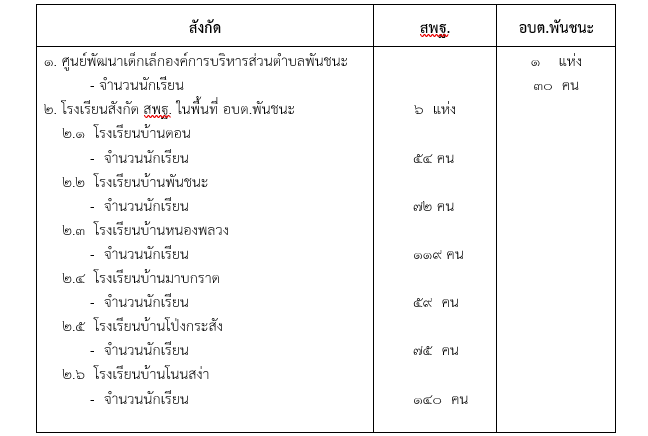 | สังกัด | สพฐ. | อบต.พันชนะ |
|---|---|---|
| ๑. ศูนย์พัฒนาเด็กเล็กองค์การบริหารส่วนตำบลพันชนะ | | ๑ แห่ง |
| - จำนวนนักเรียน | | ๓๐ คน |
| ๒. โรงเรียนสังกัด สพฐ. ในพื้นที่ อบต.พันชนะ | ๖ แห่ง | |
| ๒.๑ โรงเรียนบ้านดอน | | |
| - จำนวนนักเรียน | ๕๔ คน | |
| ๒.๒ โรงเรียนบ้านพันชนะ | | |
| - จำนวนนักเรียน | ๗๒ คน | |
| ๒.๓ โรงเรียนบ้านหนองพลวง | | |
| - จำนวนนักเรียน | ๑๑๙ คน | |
| ๒.๔ โรงเรียนบ้านมาบกราด | | |
| - จำนวนนักเรียน | ๕๙ คน | |
| ๒.๕ โรงเรียนบ้านโป่งกระสัง | | |
| - จำนวนนักเรียน | ๗๕ คน | |
| ๒.๖ โรงเรียนบ้านโนนสง่า | | |
| - จำนวนนักเรียน | ๑๔๐ คน | |